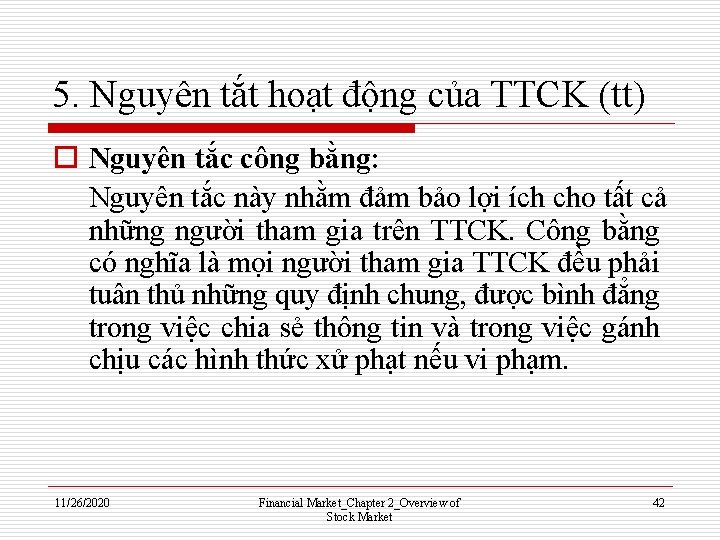 5. Nguyên tắt hoạt động của TTCK (tt)

Nguyên tắc công bằng:

Nguyên tắc này nhằm đảm bảo lợi ích cho tất cả những người tham gia trên TTCK. Công bằng có nghĩa là mọi người tham gia TTCK đều phải tuân thủ những quy định chung, được bình đẳng trong việc chia sẻ thông tin và trong việc gánh chịu các hình thức xử phạt nếu vi phạm.

11/26/2020 Financial Market_Chapter 2_Overview of Stock Market 42